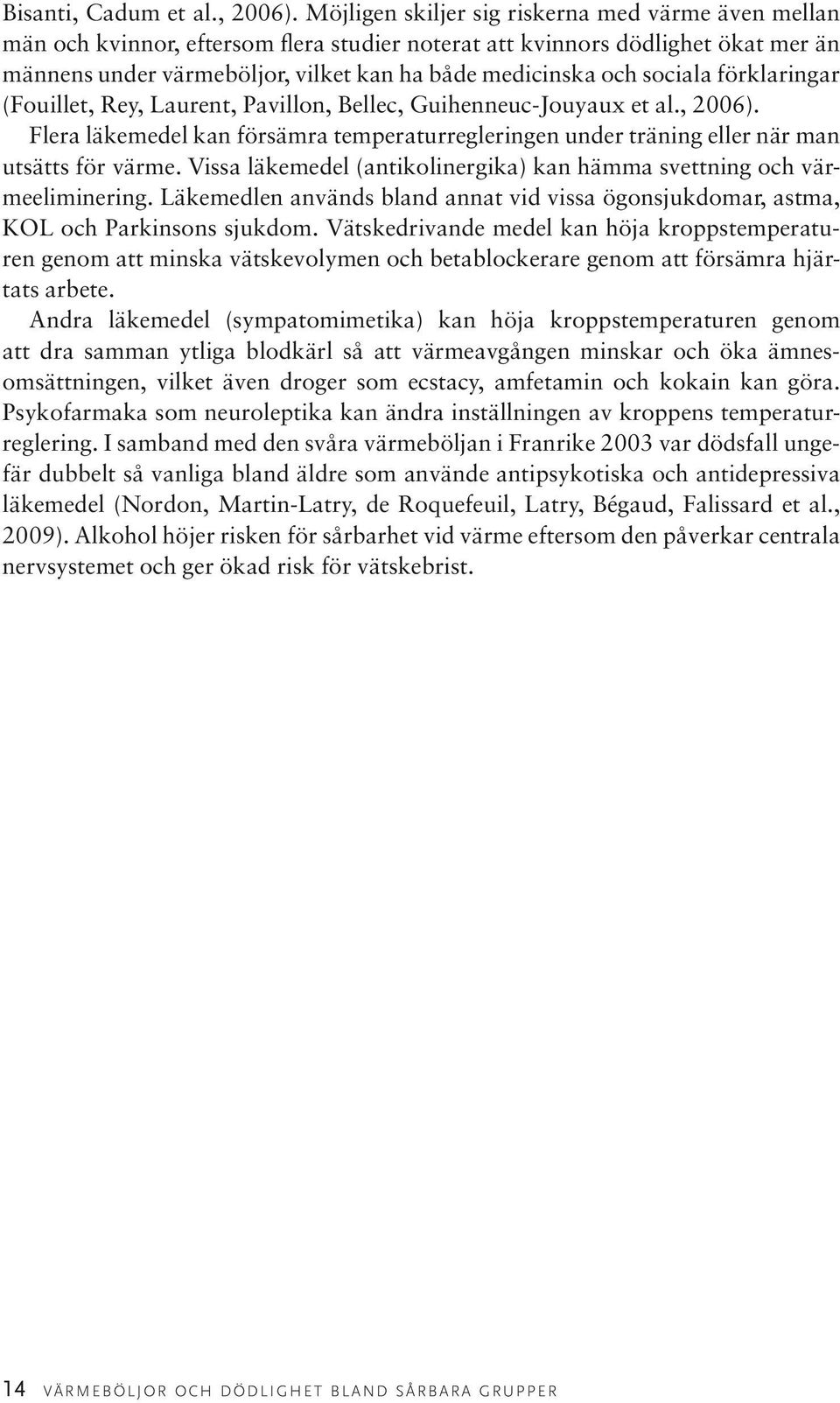 Bisanti, Cadum et al., 2006). Möjligen skiljer sig riskerna med värme även mellan män och kvinnor, eftersom flera studier noterat att kvinnors dödlighet ökat mer än männens under värmeböljor, vilket kan ha både medicinska och sociala förklaringar (Fouillet, Rey, Laurent, Pavillon, Bellec, Guihenneuc-Jouyaux et al., 2006).

Flera läkemedel kan försämra temperaturregleringen under träning eller när man utsätts för värme. Vissa läkemedel (antikolinergika) kan hämma svettning och värmeeliminering. Läkemedlen används bland annat vid vissa ögonsjukdomar, astma, KOL och Parkinsons sjukdom. Vätskedrivande medel kan höja kroppstemperaturen genom att minska vätskevolymen och betablockerare genom att försämra hjärtats arbete.

Andra läkemedel (sympatomimetika) kan höja kroppstemperaturen genom att dra samman ytliga blodkärl så att värmeavgången minskar och öka ämnesomsättningen, vilket även droger som ecstacy, amfetamin och kokain kan göra. Psykofarmaka som neuroleptika kan ändra inställningen av kroppens temperaturreglering. I samband med den svåra värmeböljan i Franrike 2003 var dödsfall ungefär dubbelt så vanliga bland äldre som använde antipsykotiska och antidepressiva läkemedel (Nordon, Martin-Latry, de Roquefeuil, Latry, Bégaud, Falissard et al., 2009). Alkohol höjer risken för sårbarhet vid värme eftersom den påverkar centrala nervsystemet och ger ökad risk för vätskebrist.

14 VÄRMEBÖLJOR OCH DÖDLIGHET BLAND SÅRBARA GRUPPER